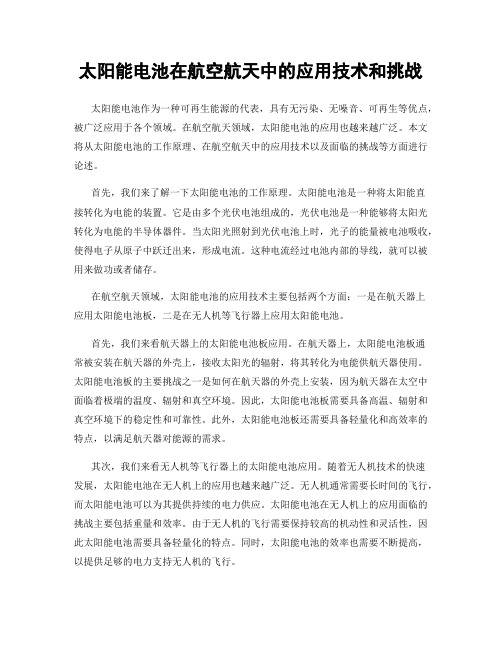 太阳能电池在航空航天中的应用技术和挑战

太阳能电池作为一种可再生能源的代表，具有无污染、无噪音、可再生等优点，被广泛应用于各个领域。在航空航天领域，太阳能电池的应用也越来越广泛。本文将从太阳能电池的工作原理、在航空航天中的应用技术以及面临的挑战等方面进行论述。

首先，我们来了解一下太阳能电池的工作原理。太阳能电池是一种将太阳能直接转化为电能的装置。它是由多个光伏电池组成的，光伏电池是一种能够将太阳光转化为电能的半导体器件。当太阳光照射到光伏电池上时，光子的能量被电池吸收，使得电子从原子中跃迁出来，形成电流。这种电流经过电池内部的导线，就可以被用来做功或者储存。

在航空航天领域，太阳能电池的应用技术主要包括两个方面：一是在航天器上应用太阳能电池板，二是在无人机等飞行器上应用太阳能电池。

首先，我们来看航天器上的太阳能电池板应用。在航天器上，太阳能电池板通常被安装在航天器的外壳上，接收太阳光的辐射，将其转化为电能供航天器使用。太阳能电池板的主要挑战之一是如何在航天器的外壳上安装，因为航天器在太空中面临着极端的温度、辐射和真空环境。因此，太阳能电池板需要具备高温、辐射和真空环境下的稳定性和可靠性。此外，太阳能电池板还需要具备轻量化和高效率的特点，以满足航天器对能源的需求。

其次，我们来看无人机等飞行器上的太阳能电池应用。随着无人机技术的快速发展，太阳能电池在无人机上的应用也越来越广泛。无人机通常需要长时间的飞行，而太阳能电池可以为其提供持续的电力供应。太阳能电池在无人机上的应用面临的挑战主要包括重量和效率。由于无人机的飞行需要保持较高的机动性和灵活性，因此太阳能电池需要具备轻量化的特点。同时，太阳能电池的效率也需要不断提高，以提供足够的电力支持无人机的飞行。